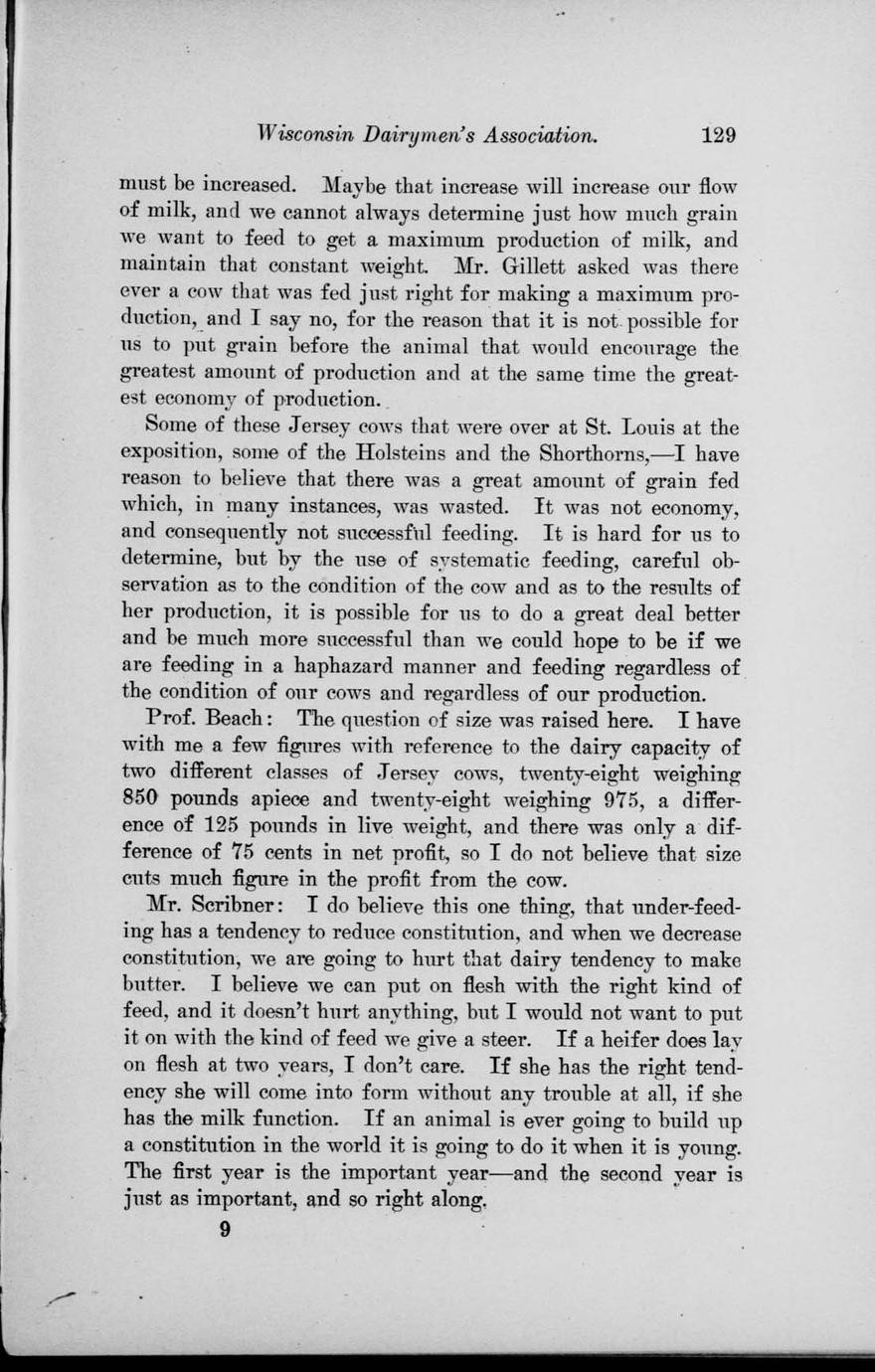 Wisconsin Dairymen's Association. 129

must be increased. Maybe that increase will increase our flow of milk, and we cannot always determine just how much grain we want to feed to get a maximum production of milk, and maintain that constant weight. Mr. Gillett asked was there ever a cow that was fed just right for making a maximum production, and I say no, for the reason that it is not possible for us to put grain before the animal that would encourage the greatest amount of production and at the same time the greatest economy of production.

Some of these Jersey cows that were over at St. Louis at the exposition, some of the Holsteins and the Shorthorns,—I have reason to believe that there was a great amount of grain fed which, in many instances, was wasted. It was not economy, and consequently not successful feeding. It is hard for us to determine, but by the use of systematic feeding, careful observation as to the condition of the cow and as to the results of her production, it is possible for us to do a great deal better and be much more successful than we could hope to be if we are feeding in a haphazard manner and feeding regardless of the condition of our cows and regardless of our production.

Prof. Beach: The question of size was raised here. I have with me a few figures with reference to the dairy capacity of two different classes of Jersey cows, twenty-eight weighing 850 pounds apiece and twenty-eight weighing 975, a difference of 125 pounds in live weight, and there was only a difference of 75 cents in net profit, so I do not believe that size cuts much figure in the profit from the cow.

Mr. Scribner: I do believe this one thing, that under-feeding has a tendency to reduce constitution, and when we decrease constitution, we are going to hurt that dairy tendency to make butter. I believe we can put on flesh with the right kind of feed, and it doesn't hurt anything, but I would not want to put it on with the kind of feed we give a steer. If a heifer does lay on flesh at two years, I don't care. If she has the right tendency she will come into form without any trouble at all, if she has the milk function. If an animal is ever going to build up a constitution in the world it is going to do it when it is young. The first year is the important year—and the second year is just as important, and so right along.

9